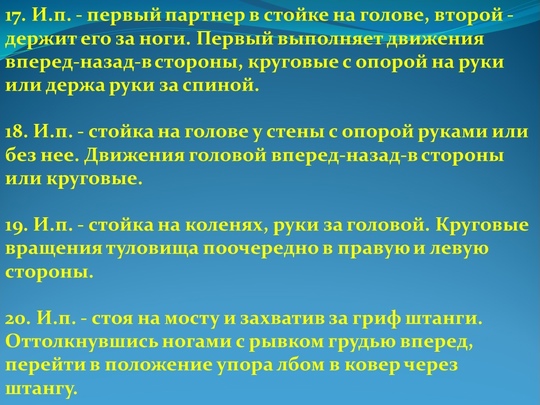 17. И.п. - первый партнер в стойке на голове, второй - держит его за ноги. Первый выполняет движения вперед-назад-в стороны, круговые с опорой на руки или держа руки за спиной.

18. И.п. - стойка на голове у стены с опорой руками или без нее. Движения головой вперед-назад-в стороны или круговые.

19. И.п. - стойка на коленях, руки за головой. Круговые вращения туловища поочередно в правую и левую стороны.

20. И.п. - стоя на мосту и захватив за гриф штанги. Оттолкнувшись ногами с рывком грудью вперед, перейти в положение упора лбом в ковер через штангу.